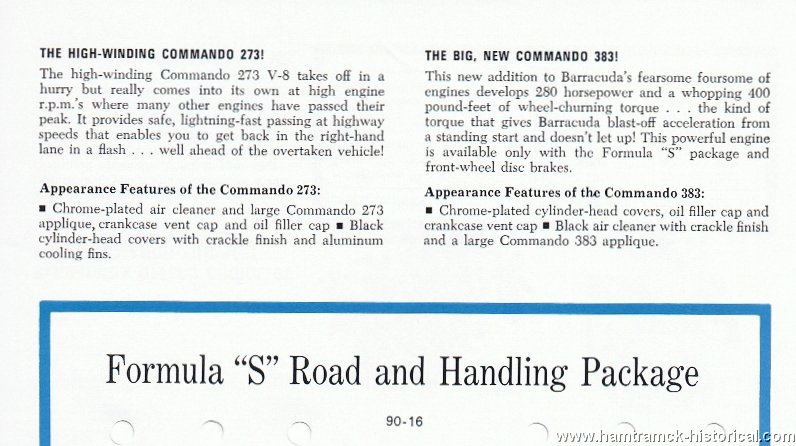 THE HIGH-WINDING COMMANDO 273!

The high-winding Commando 273 V-8 takes off in a hurry but really comes into its own at high engine r.p.m.'s where many other engines have passed their peak. It provides safe, lightning-fast passing at highway speeds that enables you to get back in the right-hand lane in a flash . . . well ahead of the overtaken vehicle!

Appearance Features of the Commando 273:

■ Chrome-plated air cleaner and large Commando 273 applique, crankcase vent cap and oil filler cap ■ Black cylinder-head covers with crackle finish and aluminum cooling fins.

THE BIG, NEW COMMANDO 383!

This new addition to Barracuda's fearsome foursome of engines develops 280 horsepower and a whopping 400 pound-feet of wheel-churning torque . . . the kind of torque that gives Barracuda blast-off acceleration from a standing start and doesn't let up! This powerful engine is available only with the Formula "S" package and front-wheel disc brakes.

Appearance Features of the Commando 383:

■ Chrome-plated cylinder-head covers, oil filler cap and crankcase vent cap ■ Black air cleaner with crackle finish and a large Commando 383 applique.

Formula "S" Road and Handling Package

90-16

www.hamtramck-historical.com